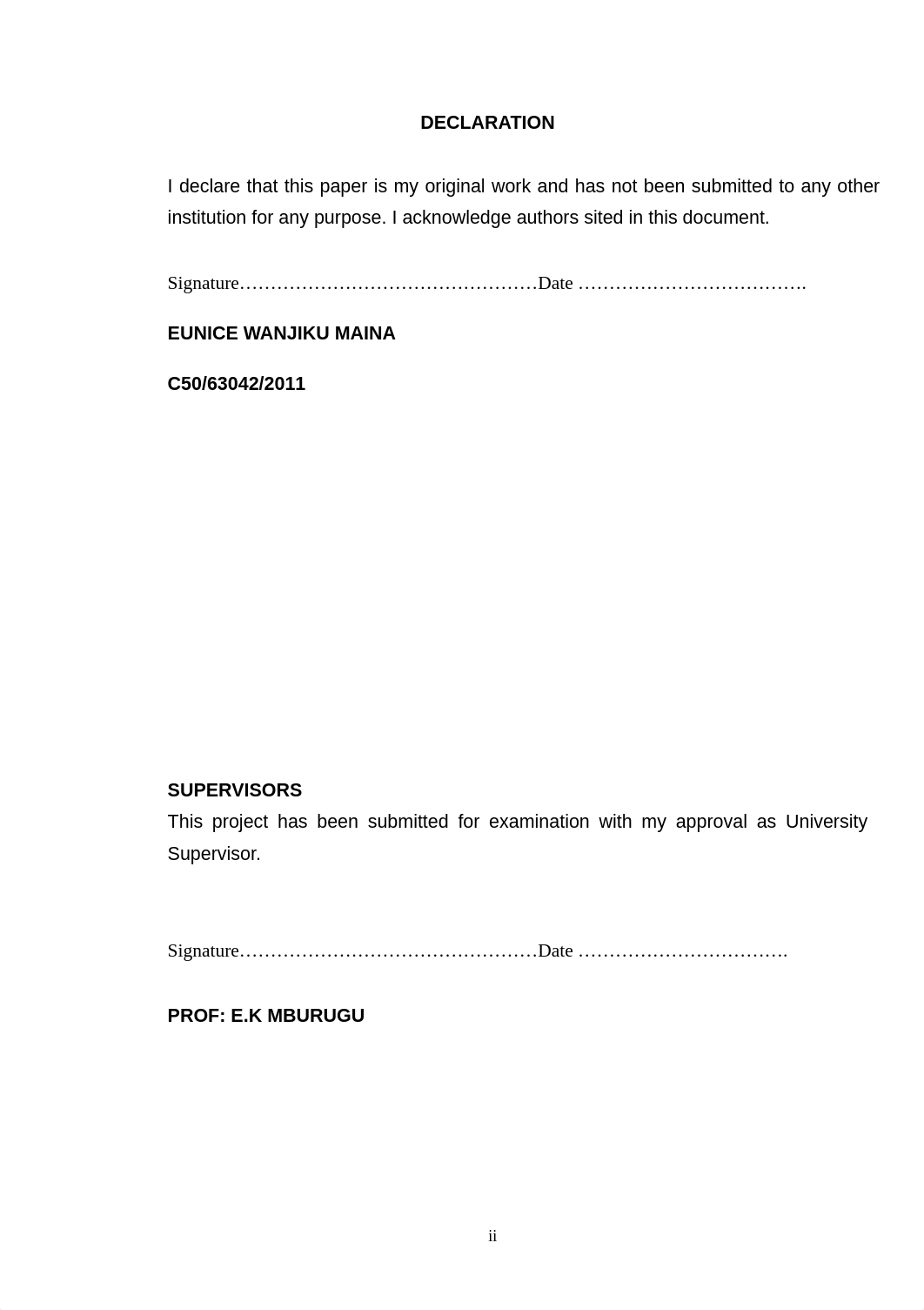 DECLARATION

I declare that this paper is my original work and has not been submitted to any other institution for any purpose. I acknowledge authors sited in this document.

Signature…………………………………………Date ……………………………….

EUNICE WANJIKU MAINA

C50/63042/2011

SUPERVISORS

This project has been submitted for examination with my approval as University Supervisor.

Signature…………………………………………Date …………………………….

PROF: E.K MBURUGU

ii